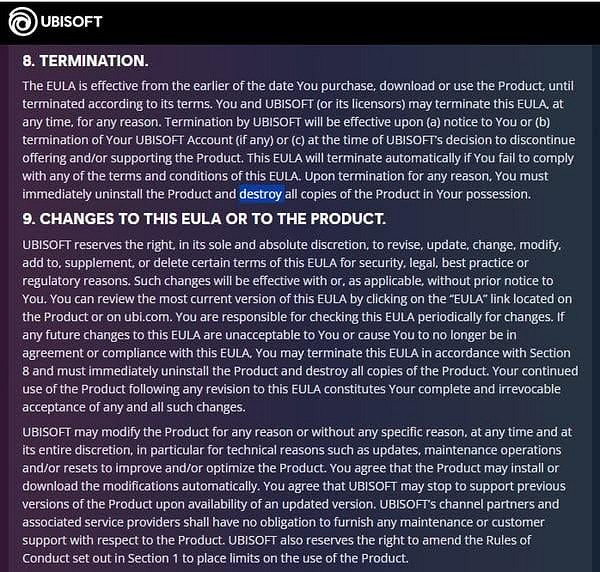 UBISOFT

8. TERMINATION.

The EULA is effective from the earlier of the date You purchase, download or use the Product, until terminated according to its terms. You and UBISOFT (or its licensors) may terminate this EULA, at any time, for any reason. Termination by UBISOFT will be effective upon (a) notice to You or (b) termination of Your UBISOFT Account (if any) or (c) at the time of UBISOFT's decision to discontinue offering and/or supporting the Product. This EULA will terminate automatically if You fail to comply with any of the terms and conditions of this EULA. Upon termination for any reason, You must immediately uninstall the Product and destroy all copies of the Product in Your possession.

9. CHANGES TO THIS EULA OR TO THE PRODUCT.

UBISOFT reserves the right, in its sole and absolute discretion, to revise, update, change, modify, add to, supplement, or delete certain terms of this EULA for security, legal, best practice or regulatory reasons. Such changes will be effective with or, as applicable, without prior notice to You. You can review the most current version of this EULA by clicking on the "EULA" link located on the Product or on ubi.com. You are responsible for checking this EULA periodically for changes. If any future changes to this EULA are unacceptable to You or cause You to no longer be in agreement or compliance with this EULA, You may terminate this EULA in accordance with Section 8 and must immediately uninstall the Product and destroy all copies of the Product. Your continued use of the Product following any revision to this EULA constitutes Your complete and irrevocable acceptance of any and all such changes.

UBISOFT may modify the Product for any reason or without any specific reason, at any time and at its entire discretion, in particular for technical reasons such as updates, maintenance operations and/or resets to improve and/or optimize the Product. You agree that the Product may install or download the modifications automatically. You agree that UBISOFT may stop to support previous versions of the Product upon availability of an updated version. UBISOFT's channel partners and associated service providers shall have no obligation to furnish any maintenance or customer support with respect to the Product. UBISOFT also reserves the right to amend the Rules of Conduct set out in Section 1 to place limits on the use of the Product.